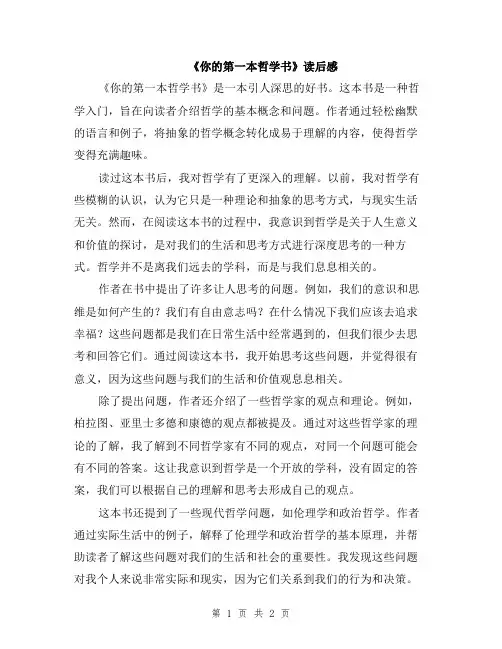 《你的第一本哲学书》读后感

《你的第一本哲学书》是一本引人深思的好书。这本书是一种哲学入门，旨在向读者介绍哲学的基本概念和问题。作者通过轻松幽默的语言和例子，将抽象的哲学概念转化成易于理解的内容，使得哲学变得充满趣味。

读过这本书后，我对哲学有了更深入的理解。以前，我对哲学有些模糊的认识，认为它只是一种理论和抽象的思考方式，与现实生活无关。然而，在阅读这本书的过程中，我意识到哲学是关于人生意义和价值的探讨，是对我们的生活和思考方式进行深度思考的一种方式。哲学并不是离我们远去的学科，而是与我们息息相关的。

作者在书中提出了许多让人思考的问题。例如，我们的意识和思维是如何产生的？我们有自由意志吗？在什么情况下我们应该去追求幸福？这些问题都是我们在日常生活中经常遇到的，但我们很少去思考和回答它们。通过阅读这本书，我开始思考这些问题，并觉得很有意义，因为这些问题与我们的生活和价值观息息相关。

除了提出问题，作者还介绍了一些哲学家的观点和理论。例如，柏拉图、亚里士多德和康德的观点都被提及。通过对这些哲学家的理论的了解，我了解到不同哲学家有不同的观点，对同一个问题可能会有不同的答案。这让我意识到哲学是一个开放的学科，没有固定的答案，我们可以根据自己的理解和思考去形成自己的观点。

这本书还提到了一些现代哲学问题，如伦理学和政治哲学。作者通过实际生活中的例子，解释了伦理学和政治哲学的基本原理，并帮助读者了解这些问题对我们的生活和社会的重要性。我发现这些问题对我个人来说非常实际和现实，因为它们关系到我们的行为和决策。

第 1 页 共 2 页